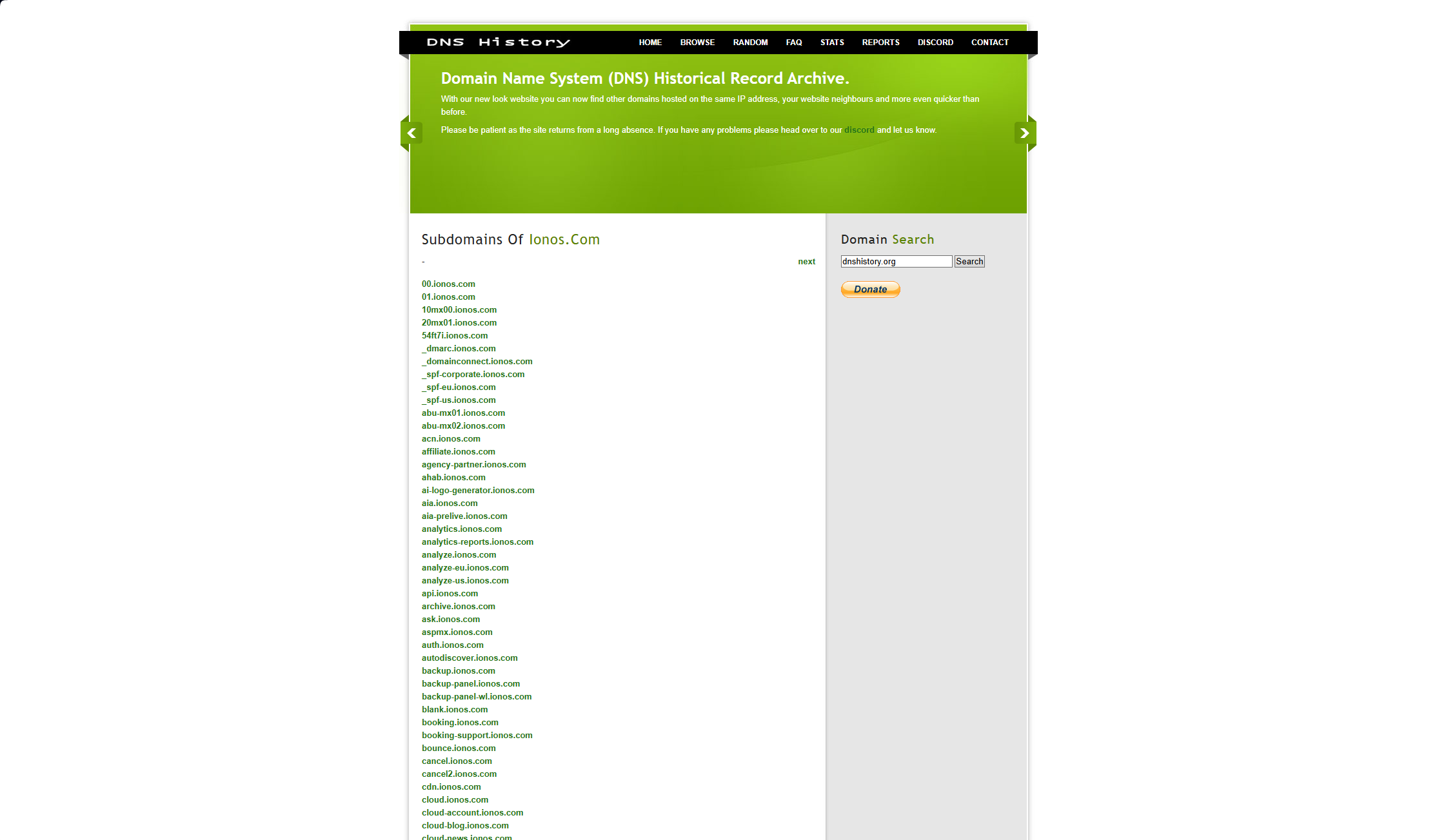 DNS History

HOME BROWSE RANDOM FAQ STATS REPORTS DISCORD CONTACT

Domain Name System (DNS) Historical Record Archive.

With our new look website you can now find other domains hosted on the same IP address, your website neighbours and more even quicker than before.

Please be patient as the site returns from a long absence. If you have any problems please head over to our discord and let us know.

Subdomains Of Ionos.Com

- next

00.ionos.com
01.ionos.com
10mx00.ionos.com
20mx01.ionos.com
54ft7i.ionos.com
_dmarc.ionos.com
_domainconnect.ionos.com
_spf-corporate.ionos.com
_spf-eu.ionos.com
_spf-us.ionos.com
abu-mx01.ionos.com
abu-mx02.ionos.com
acn.ionos.com
affiliate.ionos.com
agency-partner.ionos.com
ahab.ionos.com
ai-logo-generator.ionos.com
aia.ionos.com
aia-prelive.ionos.com
analytics.ionos.com
analytics-reports.ionos.com
analyze.ionos.com
analyze-eu.ionos.com
analyze-us.ionos.com
api.ionos.com
archive.ionos.com
ask.ionos.com
aspmx.ionos.com
auth.ionos.com
autodiscover.ionos.com
backup.ionos.com
backup-panel.ionos.com
backup-panel-wl.ionos.com
blank.ionos.com
booking.ionos.com
booking-support.ionos.com
bounce.ionos.com
cancel.ionos.com
cancel2.ionos.com
cdn.ionos.com
cloud.ionos.com
cloud-account.ionos.com
cloud-blog.ionos.com
cloud-news.ionos.com

Domain Search

dnshistory.org
Search

Donate